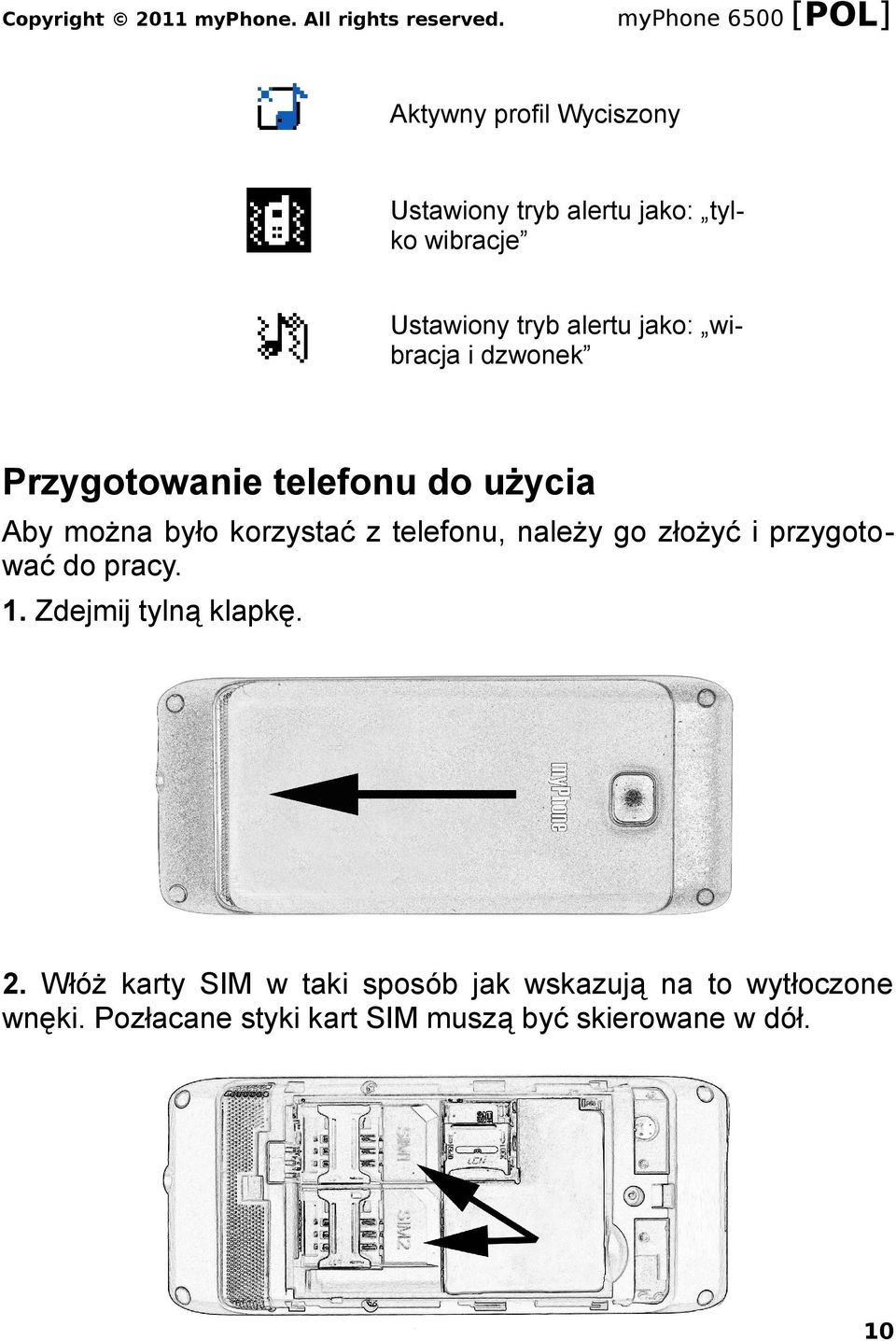 Copyright © 2011 myPhone. All rights reserved. myPhone 6500 [POL]

Aktywny profil Wyciszony

Ustawiony tryb alertu jako: „tylko wibracje”

Ustawiony tryb alertu jako: „wibracja i dzwonek”

Przygotowanie telefonu do użycia

Aby można było korzystać z telefonu, należy go złożyć i przygotować do pracy.

1. Zdejmij tylną klapkę.

myPhone

2. Włóż karty SIM w taki sposób jak wskazują na to wytłoczone wnęki. Pozłacane styki kart SIM muszą być skierowane w dół.

SIM1

SIM2

10